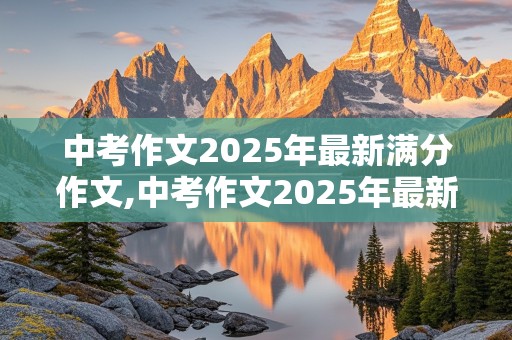 中考作文2025年最新满分作文,中考作文2025年最新